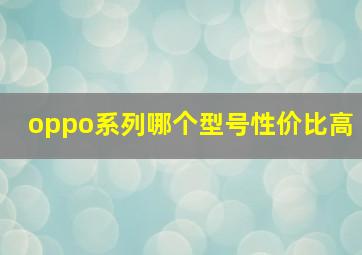 oppo系列哪个型号性价比高